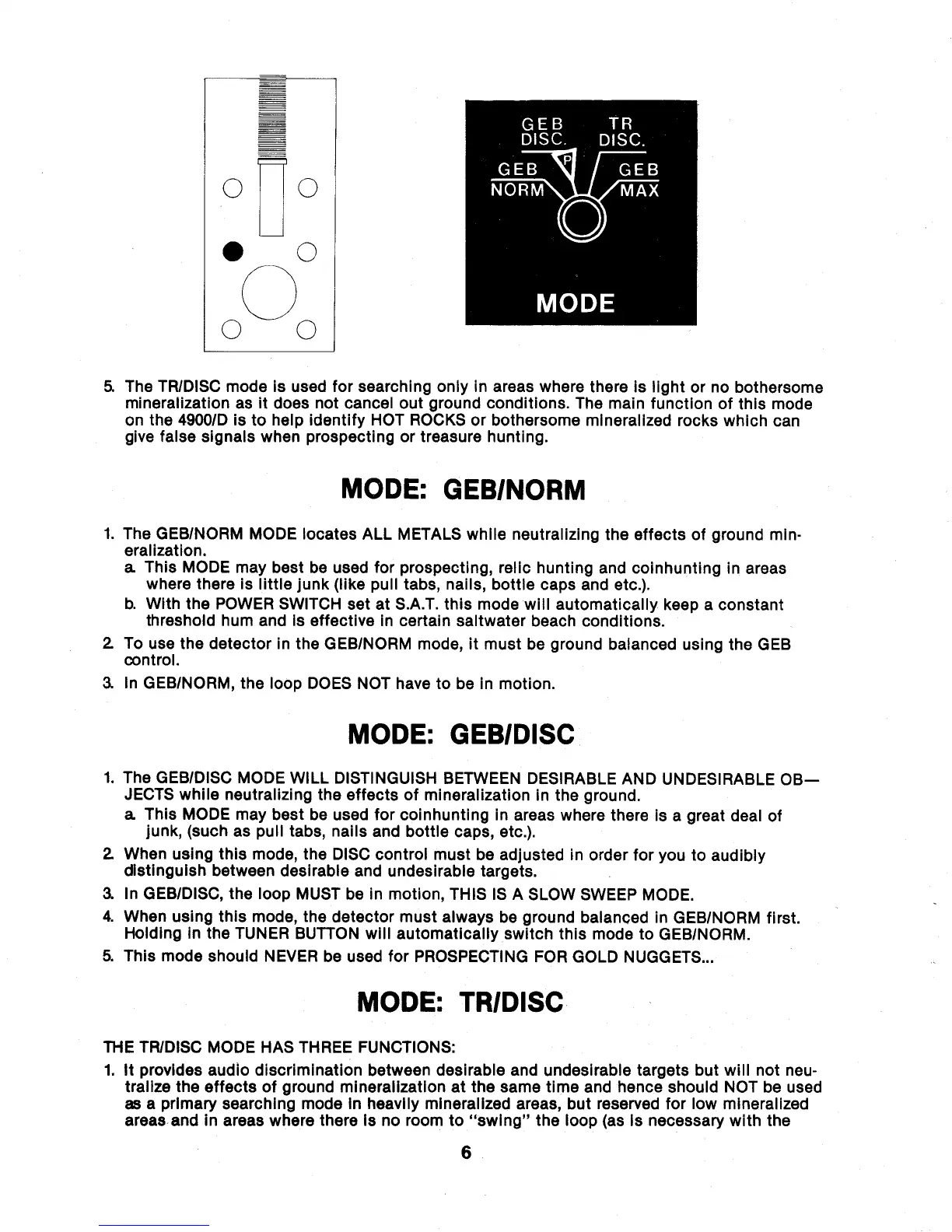 GEB DISC.
TR DISC.
GEB NORM
P
GEB MAX
MODE

5. The TR/DISC mode is used for searching only in areas where there is light or no bothersome mineralization as it does not cancel out ground conditions. The main function of this mode on the 4900/D is to help identify HOT ROCKS or bothersome mineralized rocks which can give false signals when prospecting or treasure hunting.

MODE: GEB/NORM

1. The GEB/NORM MODE locates ALL METALS while neutralizing the effects of ground mineralization.
a. This MODE may best be used for prospecting, relic hunting and coinhunting in areas where there is little junk (like pull tabs, nails, bottle caps and etc.).
b. With the POWER SWITCH set at S.A.T. this mode will automatically keep a constant threshold hum and is effective in certain saltwater beach conditions.
2. To use the detector in the GEB/NORM mode, it must be ground balanced using the GEB control.
3. In GEB/NORM, the loop DOES NOT have to be in motion.

MODE: GEB/DISC

1. The GEB/DISC MODE WILL DISTINGUISH BETWEEN DESIRABLE AND UNDESIRABLE OB—JECTS while neutralizing the effects of mineralization in the ground.
a. This MODE may best be used for coinhunting in areas where there is a great deal of junk, (such as pull tabs, nails and bottle caps, etc.).
2. When using this mode, the DISC control must be adjusted in order for you to audibly distinguish between desirable and undesirable targets.
3. In GEB/DISC, the loop MUST be in motion, THIS IS A SLOW SWEEP MODE.
4. When using this mode, the detector must always be ground balanced in GEB/NORM first. Holding in the TUNER BUTTON will automatically switch this mode to GEB/NORM.
5. This mode should NEVER be used for PROSPECTING FOR GOLD NUGGETS...

MODE: TR/DISC

THE TR/DISC MODE HAS THREE FUNCTIONS:
1. It provides audio discrimination between desirable and undesirable targets but will not neutralize the effects of ground mineralization at the same time and hence should NOT be used as a primary searching mode in heavily mineralized areas, but reserved for low mineralized areas and in areas where there is no room to "swing" the loop (as is necessary with the

6